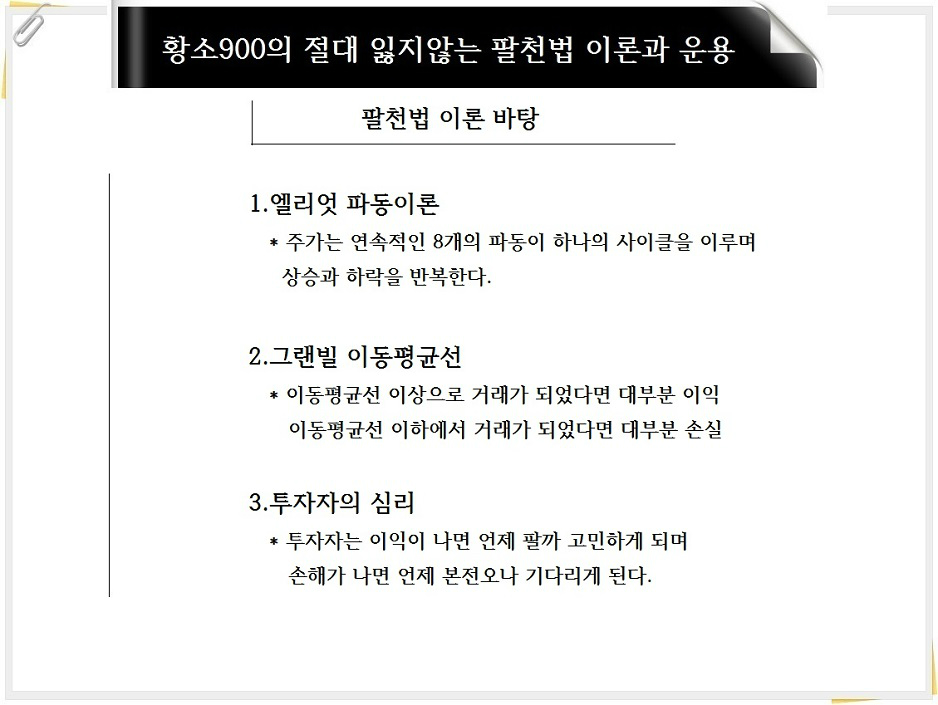 황소900의 절대 잃지않는 팔천법 이론과 운용

팔천법 이론 바탕

1.엘리엇 파동이론

* 주가는 연속적인 8개의 파동이 하나의 사이클을 이루며 상승과 하락을 반복한다.

2.그랜빌 이동평균선

* 이동평균선 이상으로 거래가 되었다면 대부분 이익
이동평균선 이하에서 거래가 되었다면 대부분 손실

3.투자자의 심리

* 투자자는 이익이 나면 언제 팔까 고민하게 되며
손해가 나면 언제 본전오나 기다리게 된다.